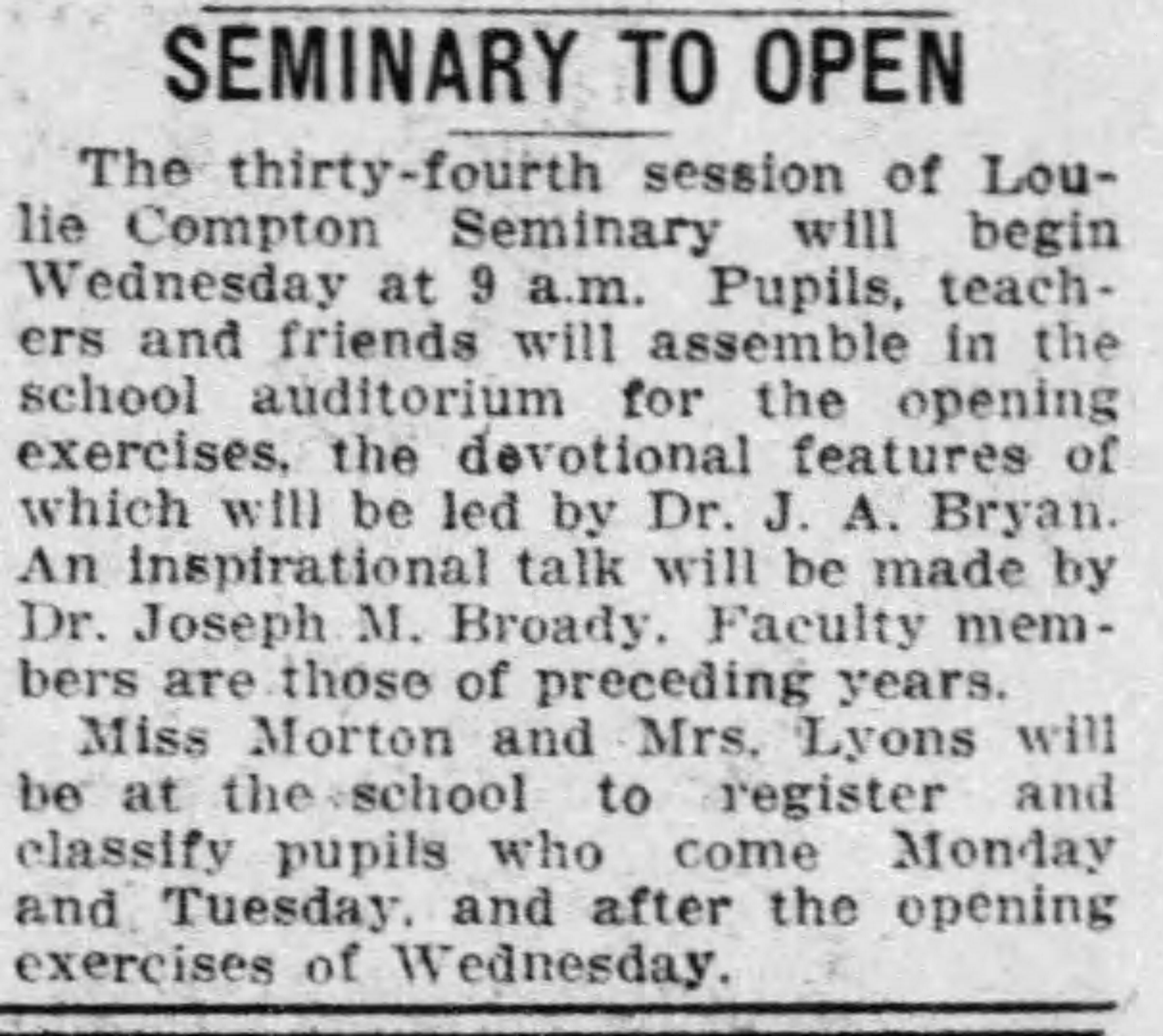 SEMINARY TO OPEN

The thirty-fourth session of Loulie Compton Seminary will begin Wednesday at 9 a.m. Pupils, teachers and friends will assemble in the school auditorium for the opening exercises, the devotional features of which will be led by Dr. J. A. Bryan. An inspirational talk will be made by Dr. Joseph M. Broady. Faculty members are those of preceding years.

Miss Morton and Mrs. Lyons will be at the school to register and classify pupils who come Monday and Tuesday, and after the opening exercises of Wednesday.